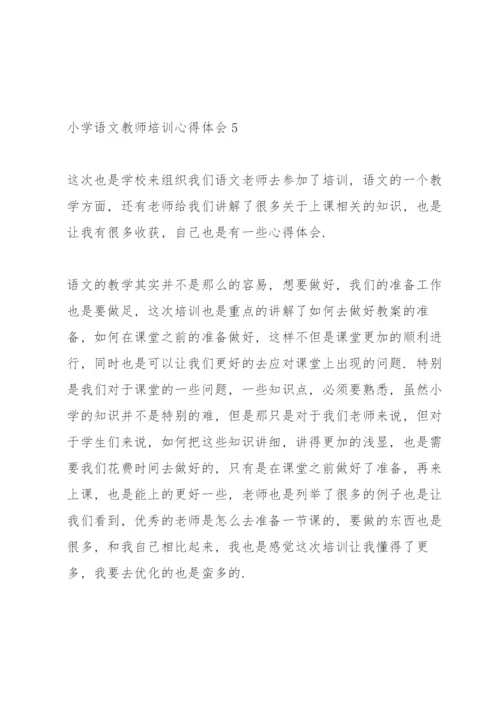 小学语文教师培训心得体会5

这次也是学校来组织我们语文老师去参加了培训，语文的一个教学方面，还有老师给我们讲解了很多关于上课相关的知识，也是让我有很多收获，自己也是有一些心得体会.

语文的教学其实并不是那么的容易，想要做好，我们的准备工作也是要做足，这次培训也是重点的讲解了如何去做好教案的准备，如何在课堂之前的准备做好，这样不但是课堂更加的顺利进行，同时也是可以让我们更好的去应对课堂上出现的问题.特别是我们对于课堂的一些问题，一些知识点，必须要熟悉，虽然小学的知识并不是特别的难，但是那只是对于我们老师来说，但对于学生们来说，如何把这些知识讲细，讲得更加的浅显，也是需要我们花费时间去做好的，只有是在课堂之前做好了准备，再来上课，也是能上的更好一些，老师也是列举了很多的例子也是让我们看到，优秀的老师是怎么去准备一节课的，要做的东西也是很多，和我自己相比起来，我也是感觉这次培训让我懂得了更多，我要去优化的也是蛮多的.